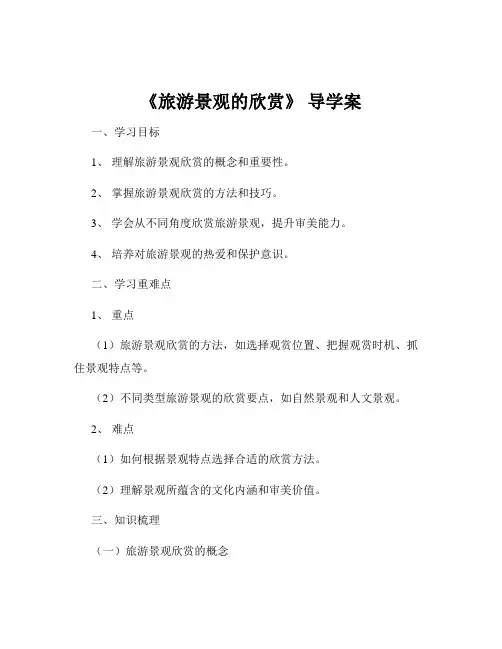 《旅游景观的欣赏》 导学案

一、学习目标

1、 理解旅游景观欣赏的概念和重要性。

2、 掌握旅游景观欣赏的方法和技巧。

3、 学会从不同角度欣赏旅游景观，提升审美能力。

4、 培养对旅游景观的热爱和保护意识。

二、学习重难点

1、 重点

（1）旅游景观欣赏的方法，如选择观赏位置、把握观赏时机、抓住景观特点等。

（2）不同类型旅游景观的欣赏要点，如自然景观和人文景观。

2、 难点

（1）如何根据景观特点选择合适的欣赏方法。

（2）理解景观所蕴含的文化内涵和审美价值。

三、知识梳理

（一）旅游景观欣赏的概念